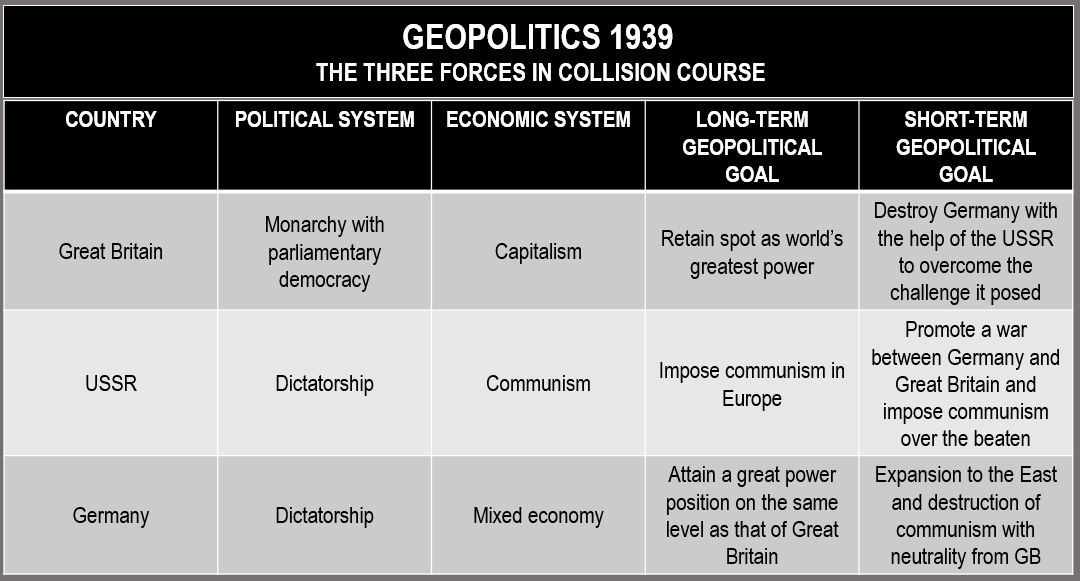 GEOPOLITICS 1939
THE THREE FORCES IN COLLISION COURSE

| COUNTRY | POLITICAL SYSTEM | ECONOMIC SYSTEM | LONG-TERM GEOPOLITICAL GOAL | SHORT-TERM GEOPOLITICAL GOAL |
|---|---|---|---|---|
| Great Britain | Monarchy with parliamentary democracy | Capitalism | Retain spot as world's greatest power | Destroy Germany with the help of the USSR to overcome the challenge it posed |
| USSR | Dictatorship | Communism | Impose communism in Europe | Promote a war between Germany and Great Britain and impose communism over the beaten |
| Germany | Dictatorship | Mixed economy | Attain a great power position on the same level as that of Great Britain | Expansion to the East and destruction of communism with neutrality from GB |